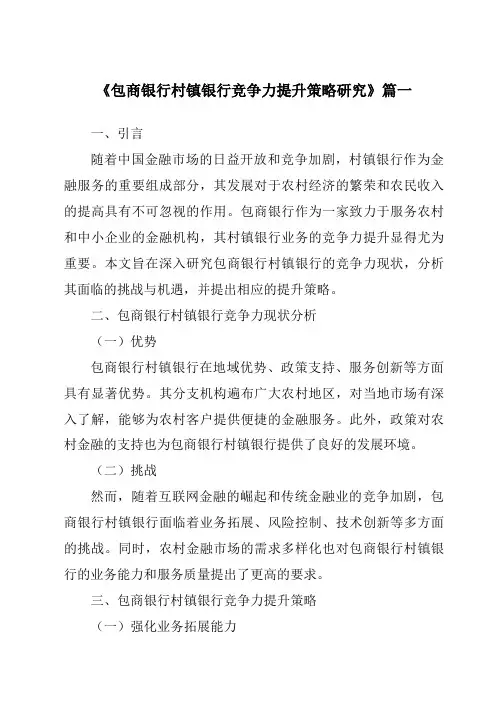 《包商银行村镇银行竞争力提升策略研究》篇一

一、引言

随着中国金融市场的日益开放和竞争加剧，村镇银行作为金融服务的重要组成部分，其发展对于农村经济的繁荣和农民收入的提高具有不可忽视的作用。包商银行作为一家致力于服务农村和中小企业的金融机构，其村镇银行业务的竞争力提升显得尤为重要。本文旨在深入研究包商银行村镇银行的竞争力现状，分析其面临的挑战与机遇，并提出相应的提升策略。

二、包商银行村镇银行竞争力现状分析

（一）优势

包商银行村镇银行在地域优势、政策支持、服务创新等方面具有显著优势。其分支机构遍布广大农村地区，对当地市场有深入了解，能够为农村客户提供便捷的金融服务。此外，政策对农村金融的支持也为包商银行村镇银行提供了良好的发展环境。

（二）挑战

然而，随着互联网金融的崛起和传统金融业的竞争加剧，包商银行村镇银行面临着业务拓展、风险控制、技术创新等多方面的挑战。同时，农村金融市场的需求多样化也对包商银行村镇银行的业务能力和服务质量提出了更高的要求。

三、包商银行村镇银行竞争力提升策略

（一）强化业务拓展能力